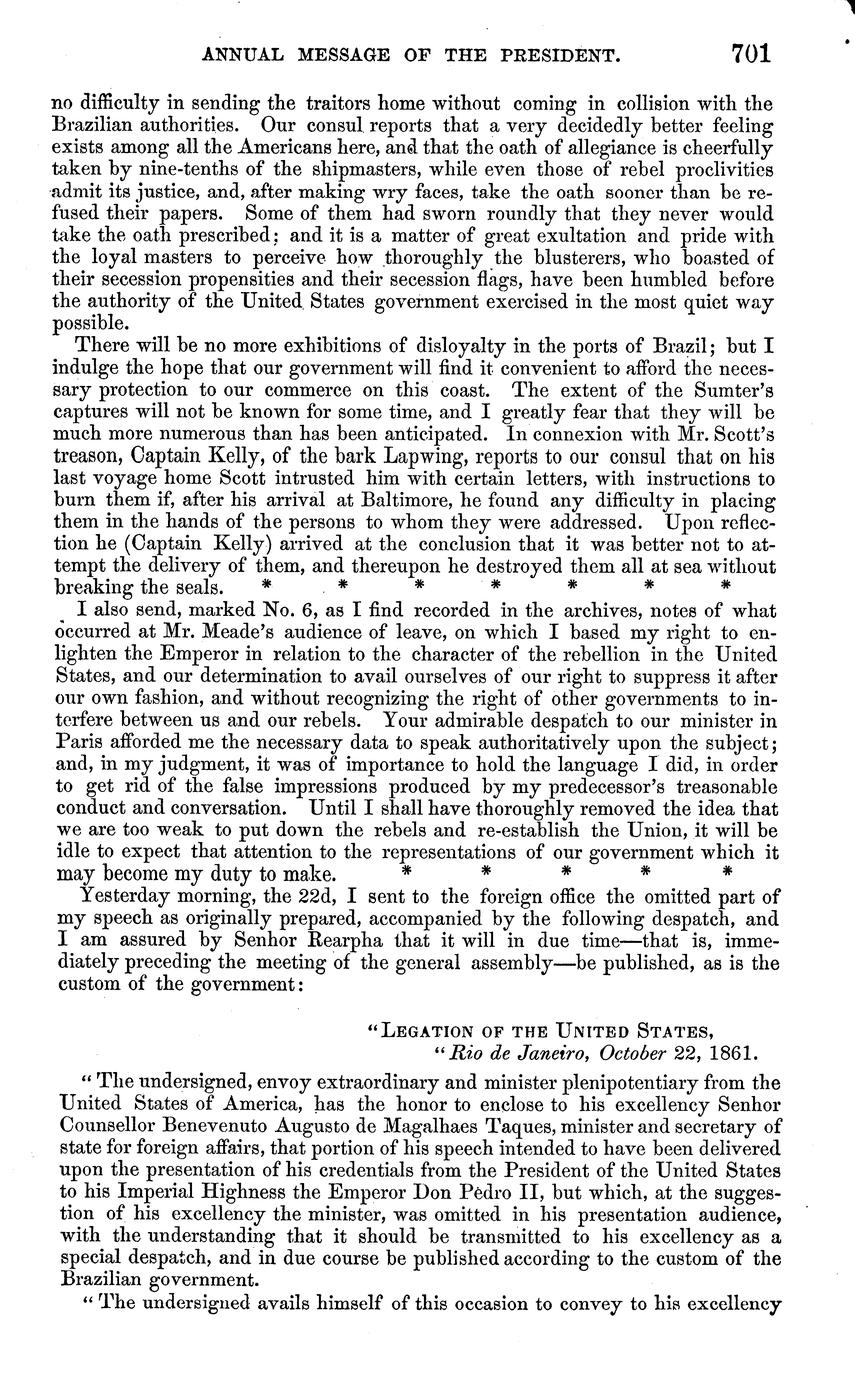 ANNUAL MESSAGE OF THE PRESIDENT. 701

no difficulty in sending the traitors home without coming in collision with the Brazilian authorities. Our consul reports that a very decidedly better feeling exists among all the Americans here, and that the oath of allegiance is cheerfully taken by nine-tenths of the shipmasters, while even those of rebel proclivities admit its justice, and, after making wry faces, take the oath sooner than be refused their papers. Some of them had sworn roundly that they never would take the oath prescribed; and it is a matter of great exultation and pride with the loyal masters to perceive how thoroughly the blusterers, who boasted of their secession propensities and their secession flags, have been humbled before the authority of the United States government exercised in the most quiet way possible.

There will be no more exhibitions of disloyalty in the ports of Brazil; but I indulge the hope that our government will find it convenient to afford the necessary protection to our commerce on this coast. The extent of the Sumter's captures will not be known for some time, and I greatly fear that they will be much more numerous than has been anticipated. In connexion with Mr. Scott's treason, Captain Kelly, of the bark Lapwing, reports to our consul that on his last voyage home Scott intrusted him with certain letters, with instructions to burn them if, after his arrival at Baltimore, he found any difficulty in placing them in the hands of the persons to whom they were addressed. Upon reflection he (Captain Kelly) arrived at the conclusion that it was better not to attempt the delivery of them, and thereupon he destroyed them all at sea without breaking the seals. * * * * * * *

I also send, marked No. 6, as I find recorded in the archives, notes of what occurred at Mr. Meade's audience of leave, on which I based my right to enlighten the Emperor in relation to the character of the rebellion in the United States, and our determination to avail ourselves of our right to suppress it after our own fashion, and without recognizing the right of other governments to interfere between us and our rebels. Your admirable despatch to our minister in Paris afforded me the necessary data to speak authoritatively upon the subject; and, in my judgment, it was of importance to hold the language I did, in order to get rid of the false impressions produced by my predecessor's treasonable conduct and conversation. Until I shall have thoroughly removed the idea that we are too weak to put down the rebels and re-establish the Union, it will be idle to expect that attention to the representations of our government which it may become my duty to make. * * * * *

Yesterday morning, the 22d, I sent to the foreign office the omitted part of my speech as originally prepared, accompanied by the following despatch, and I am assured by Senhor Rearpha that it will in due time—that is, immediately preceding the meeting of the general assembly—be published, as is the custom of the government:

"LEGATION OF THE UNITED STATES,
"Rio de Janeiro, October 22, 1861.

"The undersigned, envoy extraordinary and minister plenipotentiary from the United States of America, has the honor to enclose to his excellency Senhor Counsellor Benevenuto Augusto de Magalhaes Taques, minister and secretary of state for foreign affairs, that portion of his speech intended to have been delivered upon the presentation of his credentials from the President of the United States to his Imperial Highness the Emperor Don Pedro II, but which, at the suggestion of his excellency the minister, was omitted in his presentation audience, with the understanding that it should be transmitted to his excellency as a special despatch, and in due course be published according to the custom of the Brazilian government.

"The undersigned avails himself of this occasion to convey to his excellency